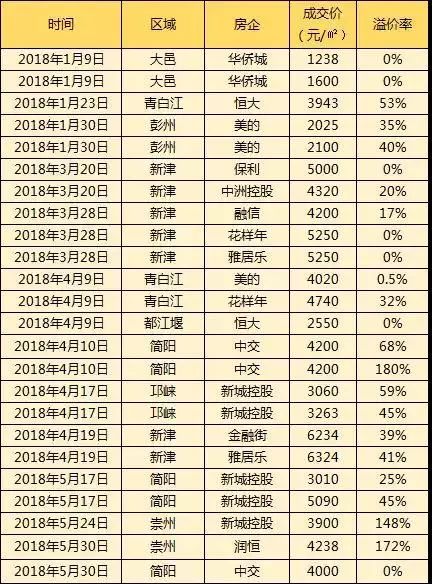 | 时间 | 区域 | 房企 | 成交价（元/㎡） | 溢价率 |
|---|---|---|---|---|
| 2018年1月9日 | 大邑 | 华侨城 | 1238 | 0% |
| 2018年1月9日 | 大邑 | 华侨城 | 1600 | 0% |
| 2018年1月23日 | 青白江 | 恒大 | 3943 | 53% |
| 2018年1月30日 | 彭州 | 美的 | 2025 | 35% |
| 2018年1月30日 | 彭州 | 美的 | 2100 | 40% |
| 2018年3月20日 | 新津 | 保利 | 5000 | 0% |
| 2018年3月20日 | 新津 | 中洲控股 | 4320 | 20% |
| 2018年3月28日 | 新津 | 融信 | 4200 | 17% |
| 2018年3月28日 | 新津 | 花样年 | 5250 | 0% |
| 2018年3月28日 | 新津 | 雅居乐 | 5250 | 0% |
| 2018年4月9日 | 青白江 | 美的 | 4020 | 0.5% |
| 2018年4月9日 | 青白江 | 花样年 | 4740 | 32% |
| 2018年4月9日 | 都江堰 | 恒大 | 2550 | 0% |
| 2018年4月10日 | 简阳 | 中交 | 4200 | 68% |
| 2018年4月10日 | 简阳 | 中交 | 4200 | 180% |
| 2018年4月17日 | 邛崃 | 新城控股 | 3060 | 59% |
| 2018年4月17日 | 邛崃 | 新城控股 | 3263 | 45% |
| 2018年4月19日 | 新津 | 金融街 | 6234 | 39% |
| 2018年4月19日 | 新津 | 雅居乐 | 6324 | 41% |
| 2018年5月17日 | 简阳 | 新城控股 | 3010 | 25% |
| 2018年5月17日 | 简阳 | 新城控股 | 5090 | 45% |
| 2018年5月24日 | 崇州 | 新城控股 | 3900 | 148% |
| 2018年5月30日 | 崇州 | 润恒 | 4238 | 172% |
| 2018年5月30日 | 简阳 | 中交 | 4000 | 0% |